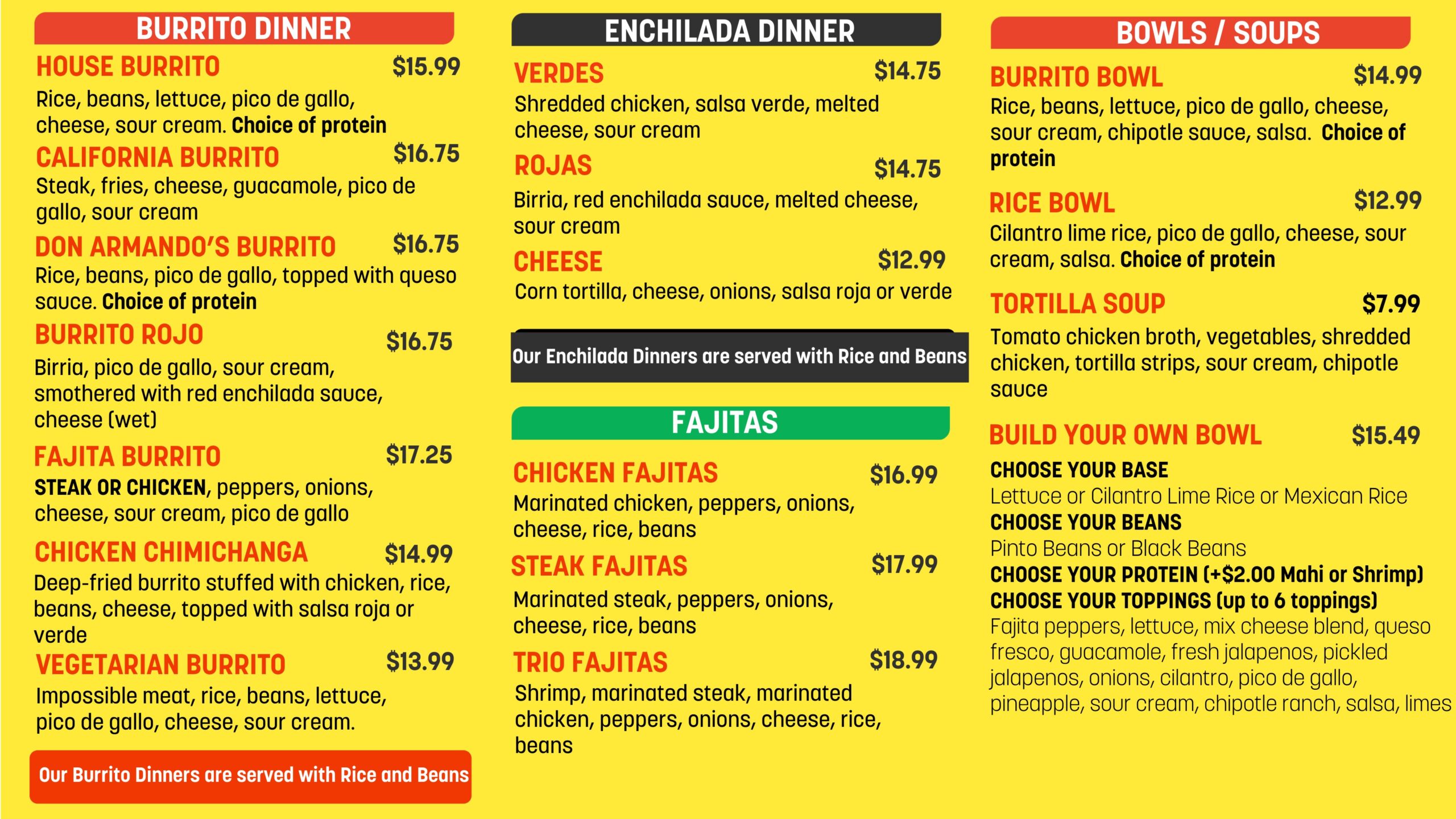 BURRITO DINNER

HOUSE BURRITO $15.99

Rice, beans, lettuce, pico de gallo, cheese, sour cream. Choice of protein

CALIFORNIA BURRITO $16.75

Steak, fries, cheese, guacamole, pico de gallo, sour cream

DON ARMANDO'S BURRITO $16.75

Rice, beans, pico de gallo, topped with queso sauce. Choice of protein

BURRITO ROJO $16.75

Birria, pico de gallo, sour cream, smothered with red enchilada sauce, cheese (wet)

FAJITA BURRITO $17.25

STEAK OR CHICKEN, peppers, onions, cheese, sour cream, pico de gallo

CHICKEN CHIMICHANGA $14.99

Deep-fried burrito stuffed with chicken, rice, beans, cheese, topped with salsa roja or verde

VEGETARIAN BURRITO $13.99

Impossible meat, rice, beans, lettuce, pico de gallo, cheese, sour cream.

Our Burrito Dinners are served with Rice and Beans

ENCHILADA DINNER

VERDES $14.75

Shredded chicken, salsa verde, melted cheese, sour cream

ROJAS $14.75

Birria, red enchilada sauce, melted cheese, sour cream

CHEESE $12.99

Corn tortilla, cheese, onions, salsa roja or verde

Our Enchilada Dinners are served with Rice and Beans

FAJITAS

CHICKEN FAJITAS $16.99

Marinated chicken, peppers, onions, cheese, rice, beans

STEAK FAJITAS $17.99

Marinated steak, peppers, onions, cheese, rice, beans

TRIO FAJITAS $18.99

Shrimp, marinated steak, marinated chicken, peppers, onions, cheese, rice, beans

BOWLS / SOUPS

BURRITO BOWL $14.99

Rice, beans, lettuce, pico de gallo, cheese, sour cream, chipotle sauce, salsa. Choice of protein

RICE BOWL $12.99

Cilantro lime rice, pico de gallo, cheese, sour cream, salsa. Choice of protein

TORTILLA SOUP $7.99

Tomato chicken broth, vegetables, shredded chicken, tortilla strips, sour cream, chipotle sauce

BUILD YOUR OWN BOWL $15.49

CHOOSE YOUR BASE
Lettuce or Cilantro Lime Rice or Mexican Rice
CHOOSE YOUR BEANS
Pinto Beans or Black Beans
CHOOSE YOUR PROTEIN (+$2.00 Mahi or Shrimp)
CHOOSE YOUR TOPPINGS (up to 6 toppings)
Fajita peppers, lettuce, mix cheese blend, queso fresco, guacamole, fresh jalapenos, pickled jalapenos, onions, cilantro, pico de gallo, pineapple, sour cream, chipotle ranch, salsa, limes